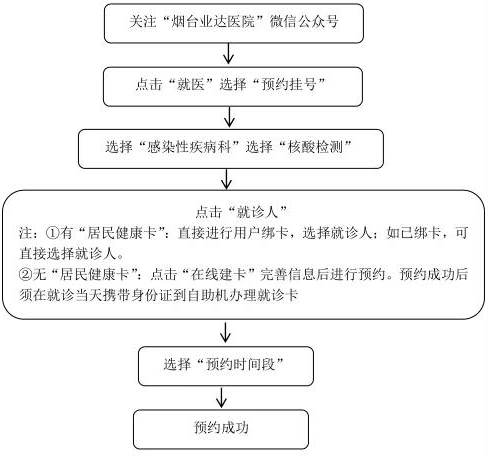 关注“烟台业达医院”微信公众号

点击“就医”选择“预约挂号”

选择“感染性疾病科”选择“核酸检测”

点击“就诊人”
注：①有“居民健康卡”：直接进行用户绑卡，选择就诊人；如已绑卡，可直接选择就诊人。
②无“居民健康卡”：点击“在线建卡”完善信息后进行预约。预约成功后须在就诊当天携带身份证到自助机办理就诊卡

选择“预约时间段”

预约成功